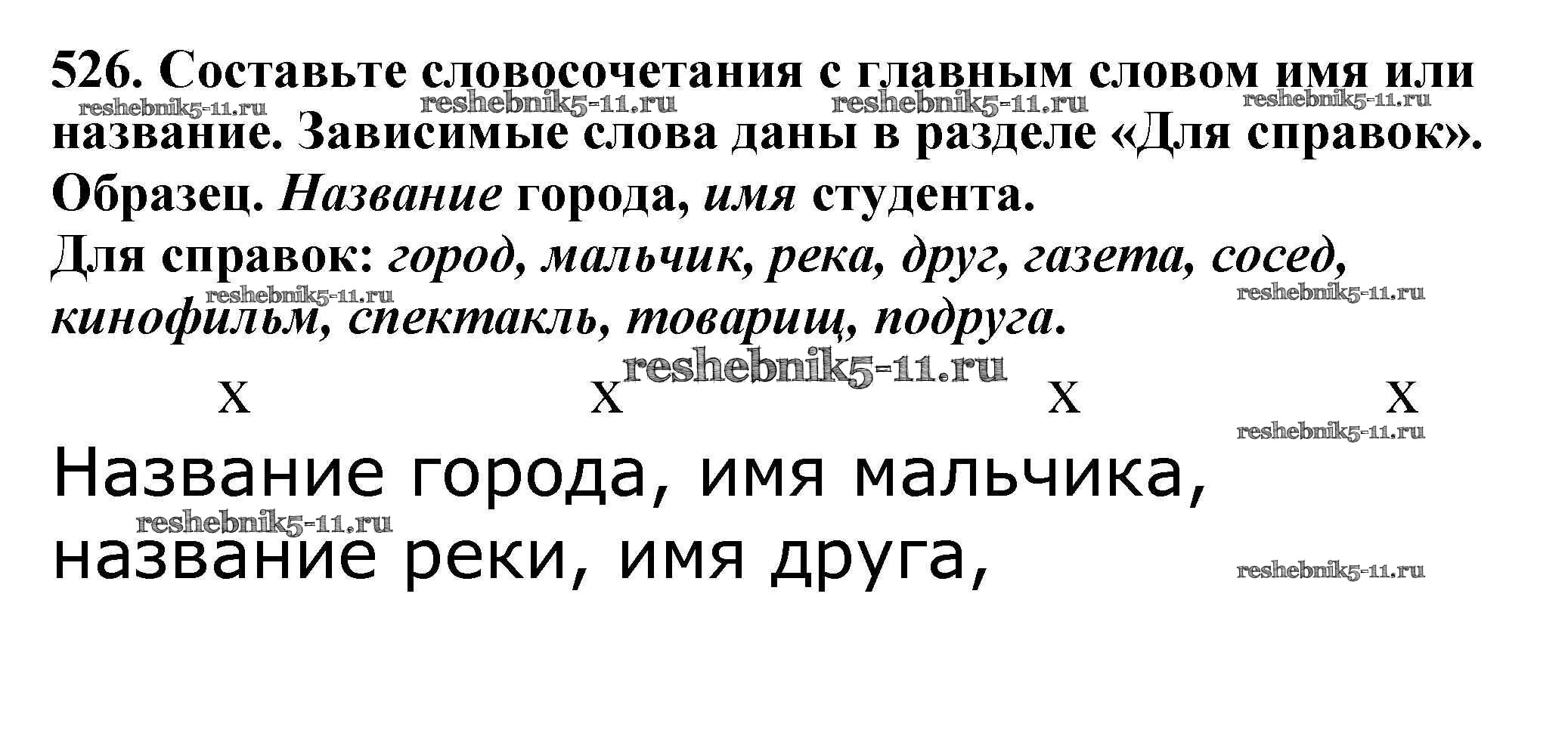 526. Составьте словосочетания с главным словом имя или название. Зависимые слова даны в разделе «Для справок».

Образец. Название города, имя студента.

Для справок: город, мальчик, река, друг, газета, сосед, кинофильм, спектакль, товарищ, подруга.

x x x x

Название города, имя мальчика, название реки, имя друга,

reshebnik5-11.ru